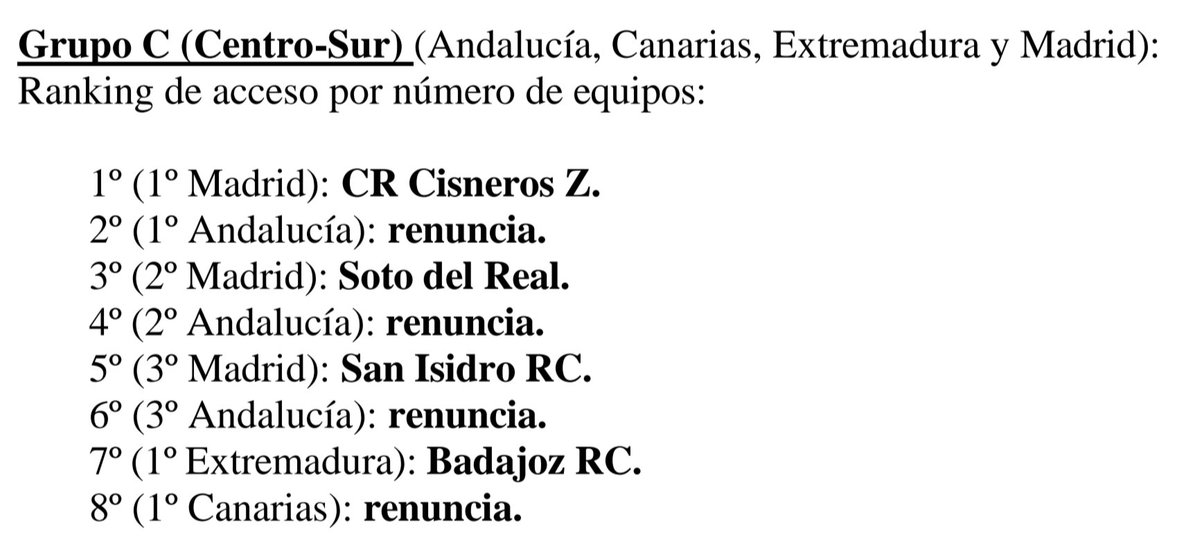 Grupo C (Centro-Sur) (Andalucía, Canarias, Extremadura y Madrid):
Ranking de acceso por número de equipos:

1º (1º Madrid): CR Cisneros Z.
2º (1º Andalucía): renuncia.
3º (2º Madrid): Soto del Real.
4º (2º Andalucía): renuncia.
5º (3º Madrid): San Isidro RC.
6º (3º Andalucía): renuncia.
7º (1º Extremadura): Badajoz RC.
8º (1º Canarias): renuncia.